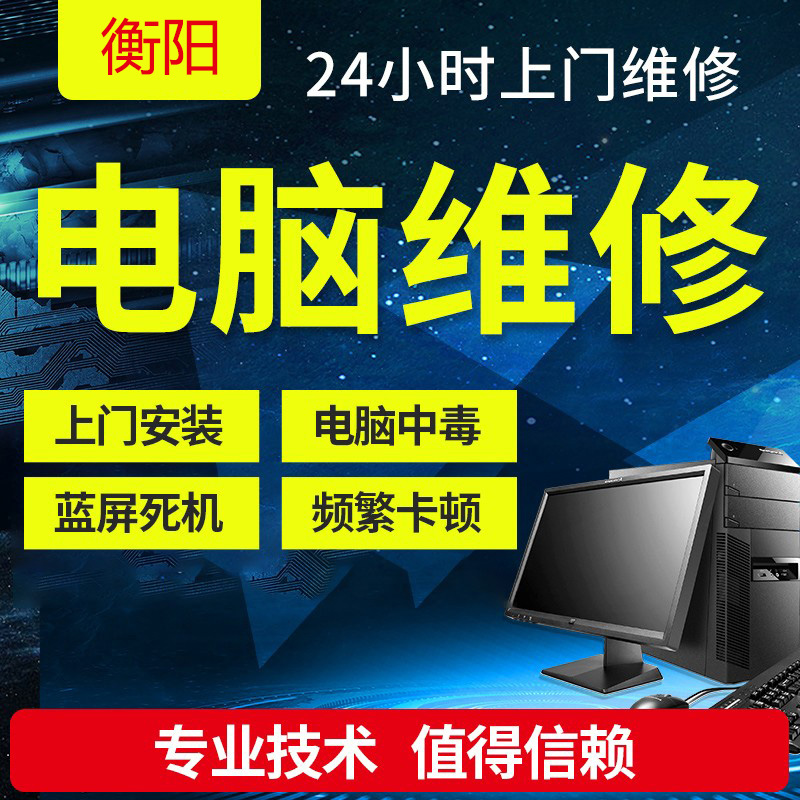 衡阳

24小时上门维修

电脑维修

上门安装

电脑中毒

蓝屏死机

频繁卡顿

专业技术 值得信赖